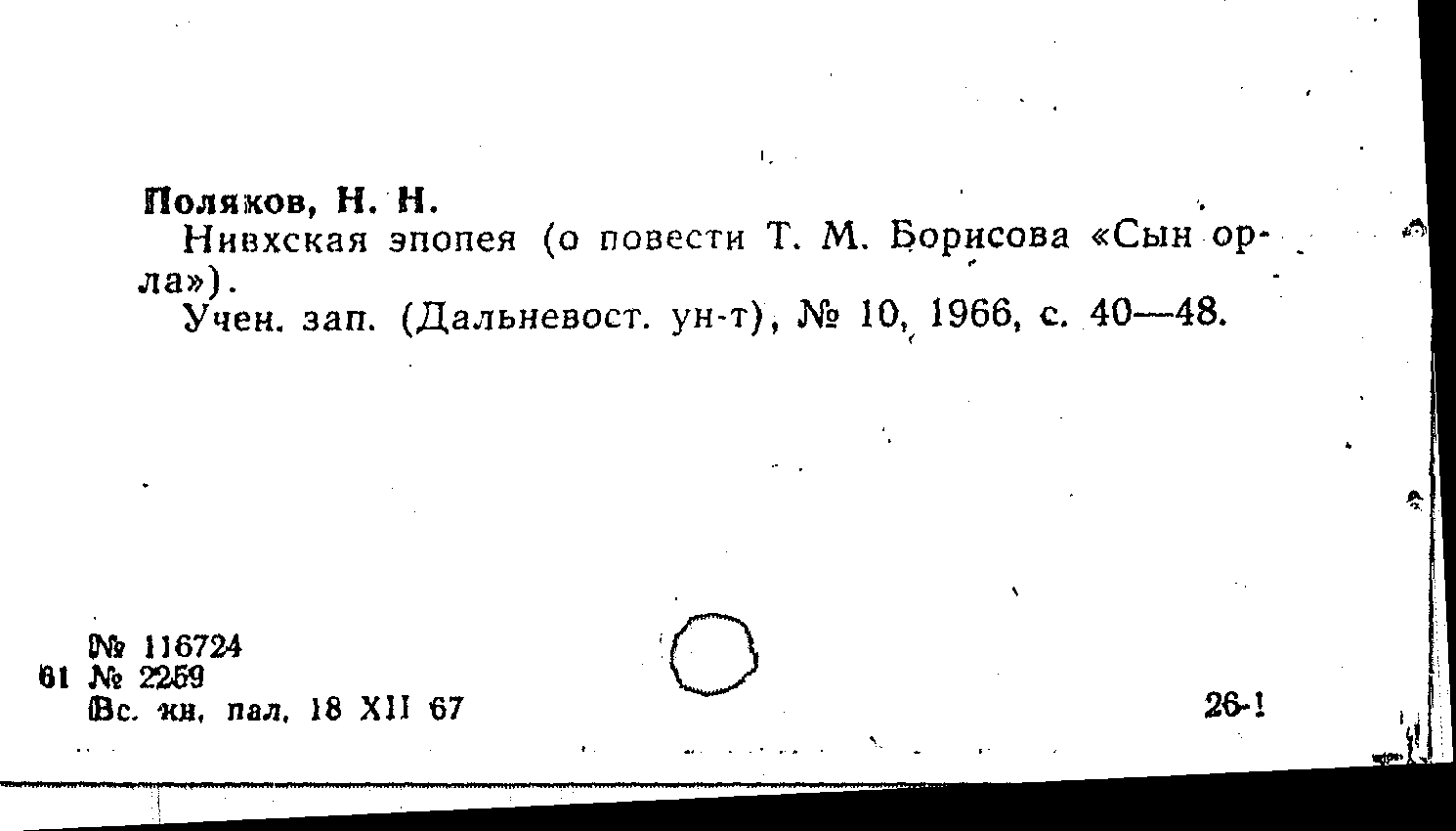 Поляков, Н. Н.
Нивхская эпопея (о повести Т. М. Борисова «Сын орла»).
Учен. зап. (Дальневост. ун-т), № 10, 1966, с. 40—48.

№ 116724
61 № 2259
Вс. кн. пал. 18 XII 67

26-1